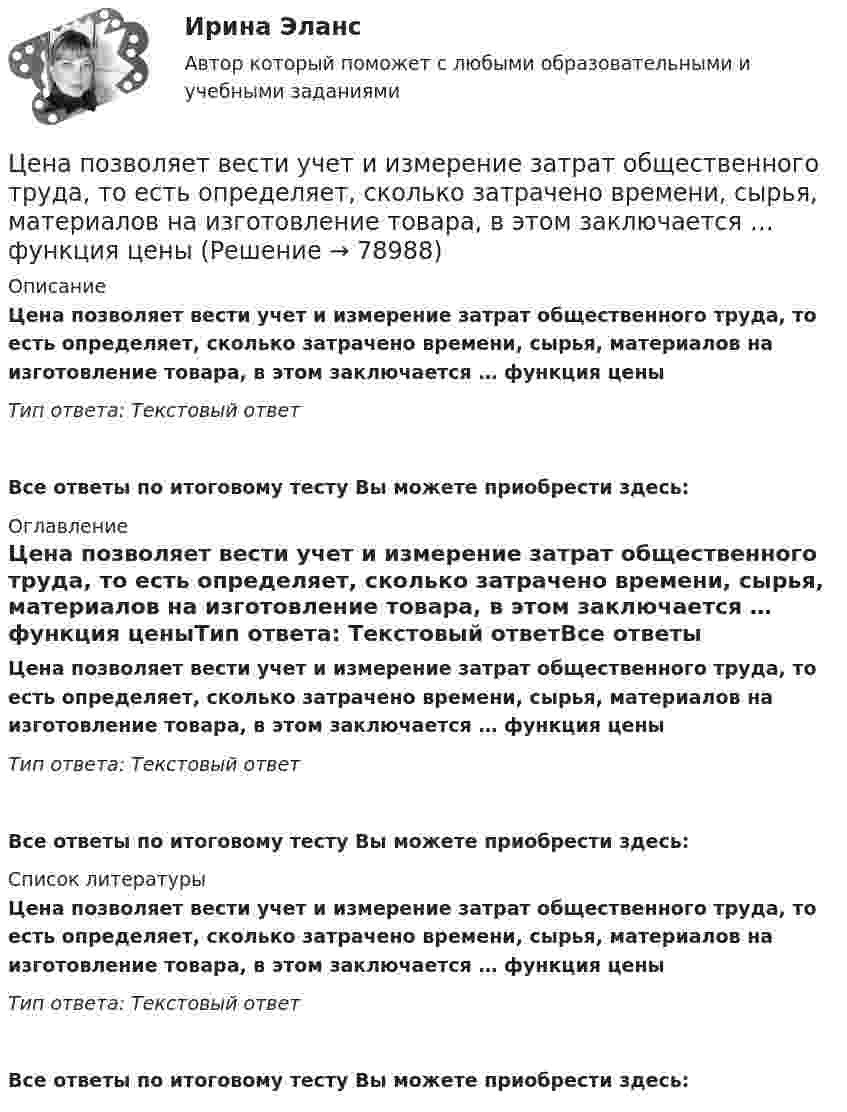 Ирина Эланс

Автор который поможет с любыми образовательными и учебными заданиями

Цена позволяет вести учет и измерение затрат общественного труда, то есть определяет, сколько затрачено времени, сырья, материалов на изготовление товара, в этом заключается … функция цены (Решение → 78988)

Описание

Цена позволяет вести учет и измерение затрат общественного труда, то есть определяет, сколько затрачено времени, сырья, материалов на изготовление товара, в этом заключается … функция цены

Тип ответа: Текстовый ответ

Все ответы по итоговому тесту Вы можете приобрести здесь:

Оглавление

Цена позволяет вести учет и измерение затрат общественного труда, то есть определяет, сколько затрачено времени, сырья, материалов на изготовление товара, в этом заключается … функция ценыТип ответа: Текстовый ответВсе ответы

Цена позволяет вести учет и измерение затрат общественного труда, то есть определяет, сколько затрачено времени, сырья, материалов на изготовление товара, в этом заключается … функция цены

Тип ответа: Текстовый ответ

Все ответы по итоговому тесту Вы можете приобрести здесь:

Список литературы

Цена позволяет вести учет и измерение затрат общественного труда, то есть определяет, сколько затрачено времени, сырья, материалов на изготовление товара, в этом заключается … функция цены

Тип ответа: Текстовый ответ

Все ответы по итоговому тесту Вы можете приобрести здесь: